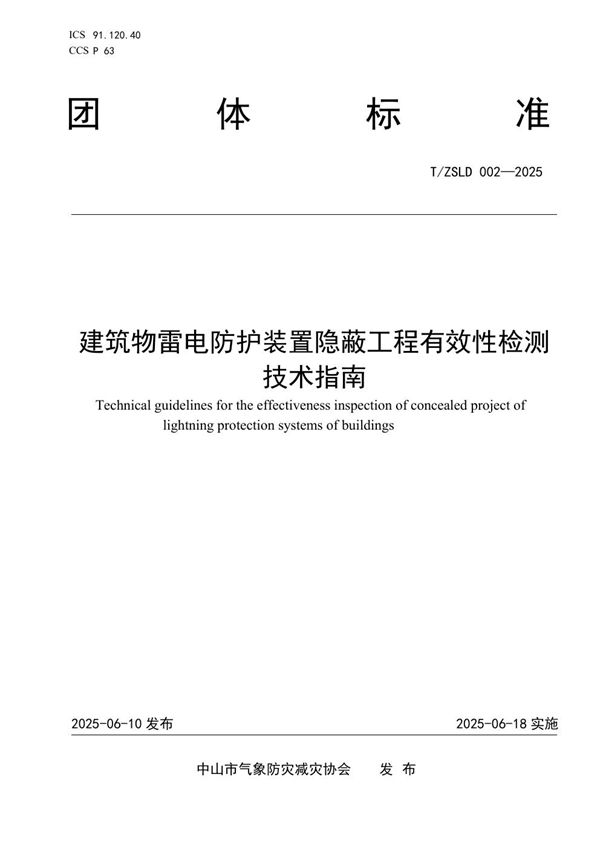 ICS 91.120.40
CCS P 63

团　　体　　标　　准

T/ZSLD 002—2025

建筑物雷电防护装置隐蔽工程有效性检测技术指南

Technical guidelines for the effectiveness inspection of concealed project of lightning protection systems of buildings

2025-06-10 发布

2025-06-18 实施

中山市气象防灾减灾协会　　发 布